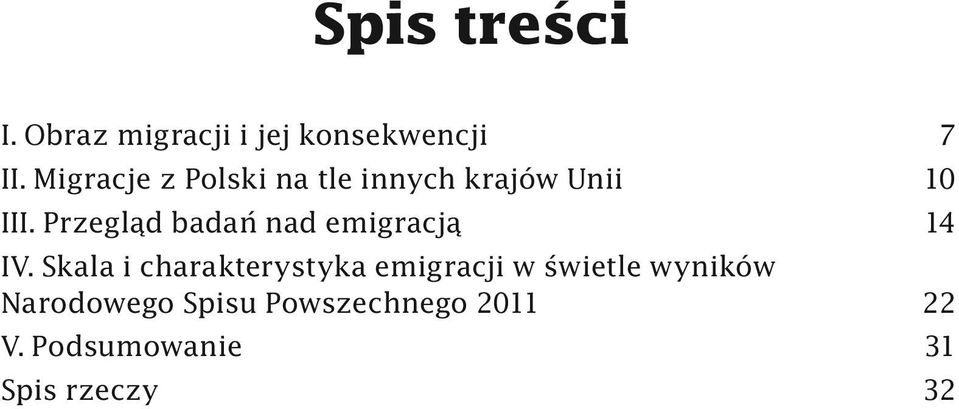 Spis treści

I. Obraz migracji i jej konsekwencji 7
II. Migracje z Polski na tle innych krajów Unii 10
III. Przegląd badań nad emigracją 14
IV. Skala i charakterystyka emigracji w świetle wyników Narodowego Spisu Powszechnego 2011 22
V. Podsumowanie 31
Spis rzeczy 32